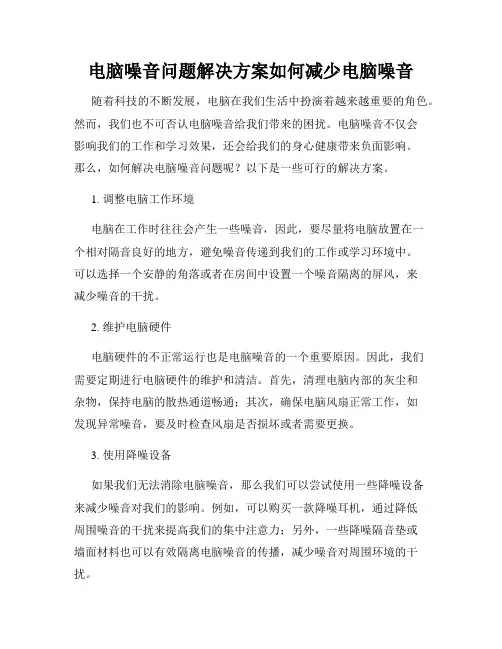 电脑噪音问题解决方案如何减少电脑噪音

随着科技的不断发展，电脑在我们生活中扮演着越来越重要的角色。然而，我们也不可否认电脑噪音给我们带来的困扰。电脑噪音不仅会影响我们的工作和学习效果，还会给我们的身心健康带来负面影响。那么，如何解决电脑噪音问题呢？以下是一些可行的解决方案。

1. 调整电脑工作环境

电脑在工作时往往会产生一些噪音，因此，要尽量将电脑放置在一个相对隔音良好的地方，避免噪音传递到我们的工作或学习环境中。可以选择一个安静的角落或者在房间中设置一个噪音隔离的屏风，来减少噪音的干扰。

2. 维护电脑硬件

电脑硬件的不正常运行也是电脑噪音的一个重要原因。因此，我们需要定期进行电脑硬件的维护和清洁。首先，清理电脑内部的灰尘和杂物，保持电脑的散热通道畅通；其次，确保电脑风扇正常工作，如发现异常噪音，要及时检查风扇是否损坏或者需要更换。

3. 使用降噪设备

如果我们无法消除电脑噪音，那么我们可以尝试使用一些降噪设备来减少噪音对我们的影响。例如，可以购买一款降噪耳机，通过降低周围噪音的干扰来提高我们的集中注意力；另外，一些降噪隔音垫或墙面材料也可以有效隔离电脑噪音的传播，减少噪音对周围环境的干扰。